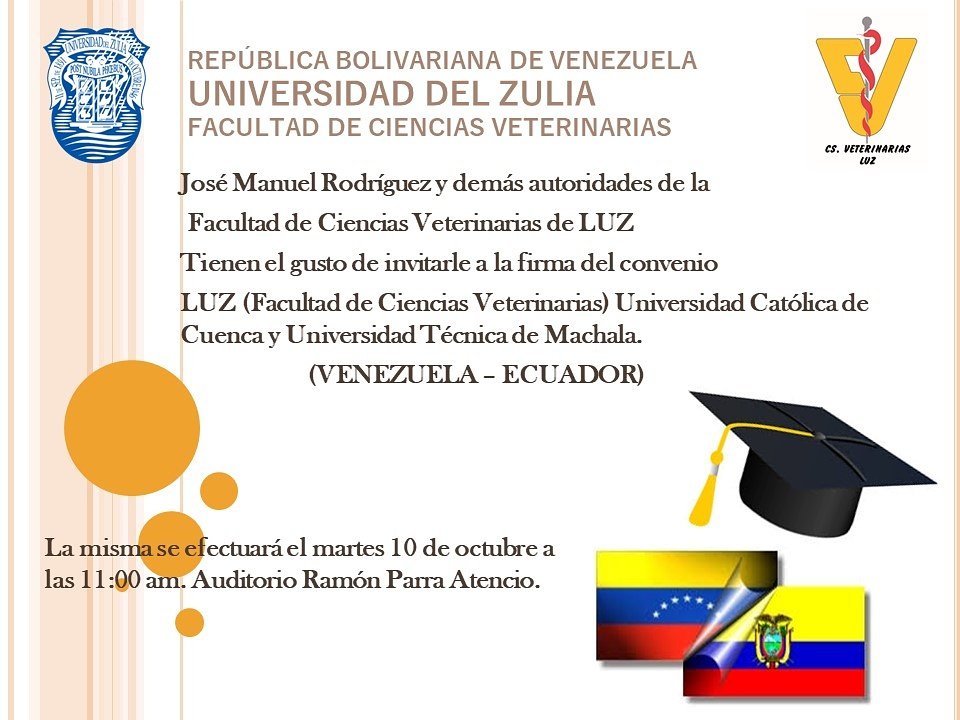 REPÚBLICA BOLIVARIANA DE VENEZUELA
UNIVERSIDAD DEL ZULIA
FACULTAD DE CIENCIAS VETERINARIAS

CS. VETERINARIAS
LUZ

José Manuel Rodríguez y demás autoridades de la

Facultad de Ciencias Veterinarias de LUZ

Tienen el gusto de invitarle a la firma del convenio

LUZ (Facultad de Ciencias Veterinarias) Universidad Católica de Cuenca y Universidad Técnica de Machala.

(VENEZUELA – ECUADOR)

La misma se efectuará el martes 10 de octubre a las 11:00 am. Auditorio Ramón Parra Atencio.